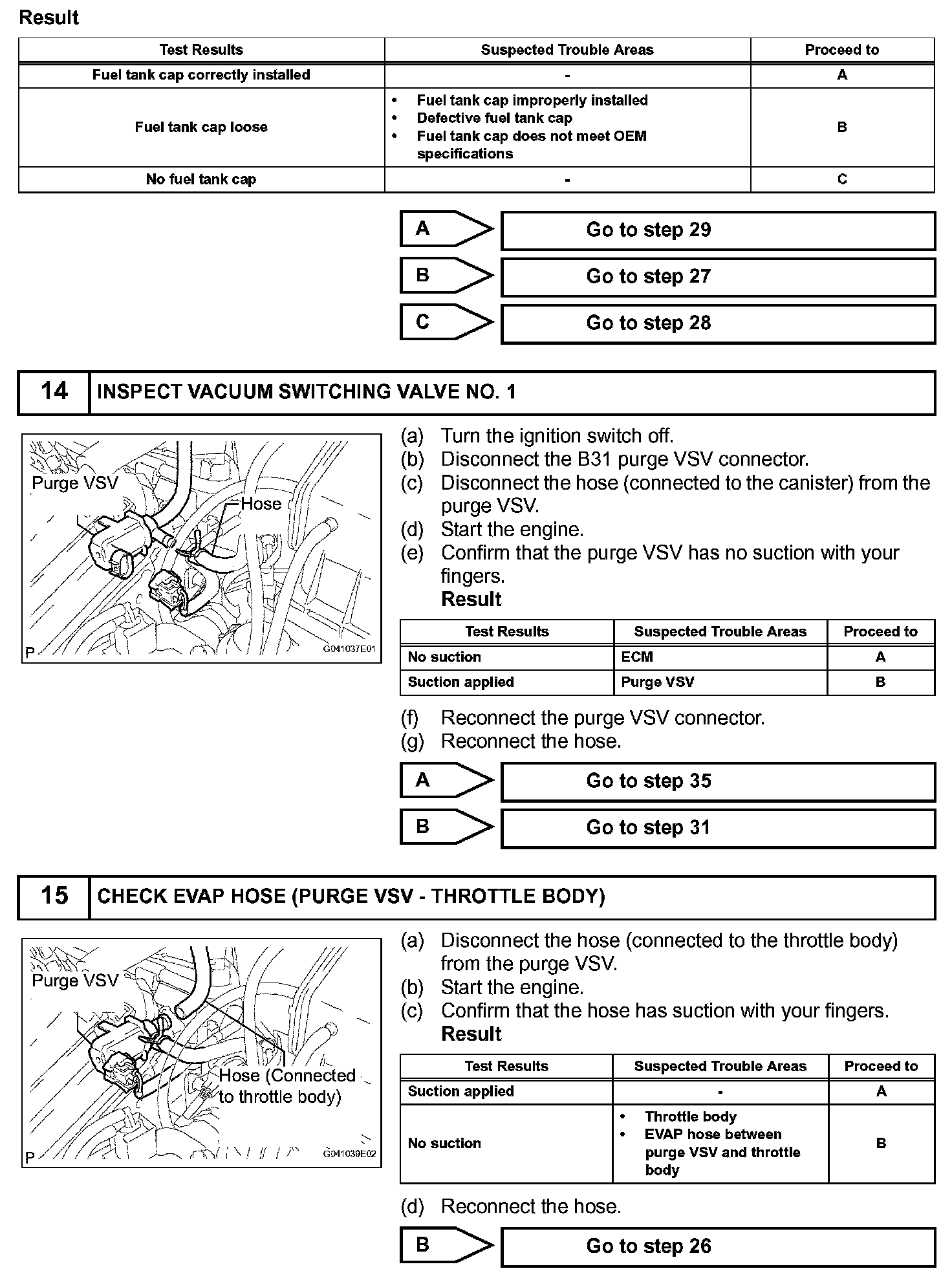 Result

| Test Results | Suspected Trouble Areas | Proceed to |
|---|---|---|
| Fuel tank cap correctly installed | - | A |
| Fuel tank cap loose | • Fuel tank cap improperly installed • Defective fuel tank cap • Fuel tank cap does not meet OEM specifications | B |
| No fuel tank cap | - | C |

A Go to step 29

B Go to step 27

C Go to step 28

14 INSPECT VACUUM SWITCHING VALVE NO. 1

Purge VSV

Hose

P

G041037E01

(a) Turn the ignition switch off.
(b) Disconnect the B31 purge VSV connector.
(c) Disconnect the hose (connected to the canister) from the purge VSV.
(d) Start the engine.
(e) Confirm that the purge VSV has no suction with your fingers.
Result

| Test Results | Suspected Trouble Areas | Proceed to |
|---|---|---|
| No suction | ECM | A |
| Suction applied | Purge VSV | B |

(f) Reconnect the purge VSV connector.
(g) Reconnect the hose.

A Go to step 35

B Go to step 31

15 CHECK EVAP HOSE (PURGE VSV - THROTTLE BODY)

Purge VSV

Hose (Connected to throttle body)

P

G041039E02

(a) Disconnect the hose (connected to the throttle body) from the purge VSV.
(b) Start the engine.
(c) Confirm that the hose has suction with your fingers.
Result

| Test Results | Suspected Trouble Areas | Proceed to |
|---|---|---|
| Suction applied | - | A |
| No suction | • Throttle body • EVAP hose between purge VSV and throttle body | B |

(d) Reconnect the hose.

B Go to step 26